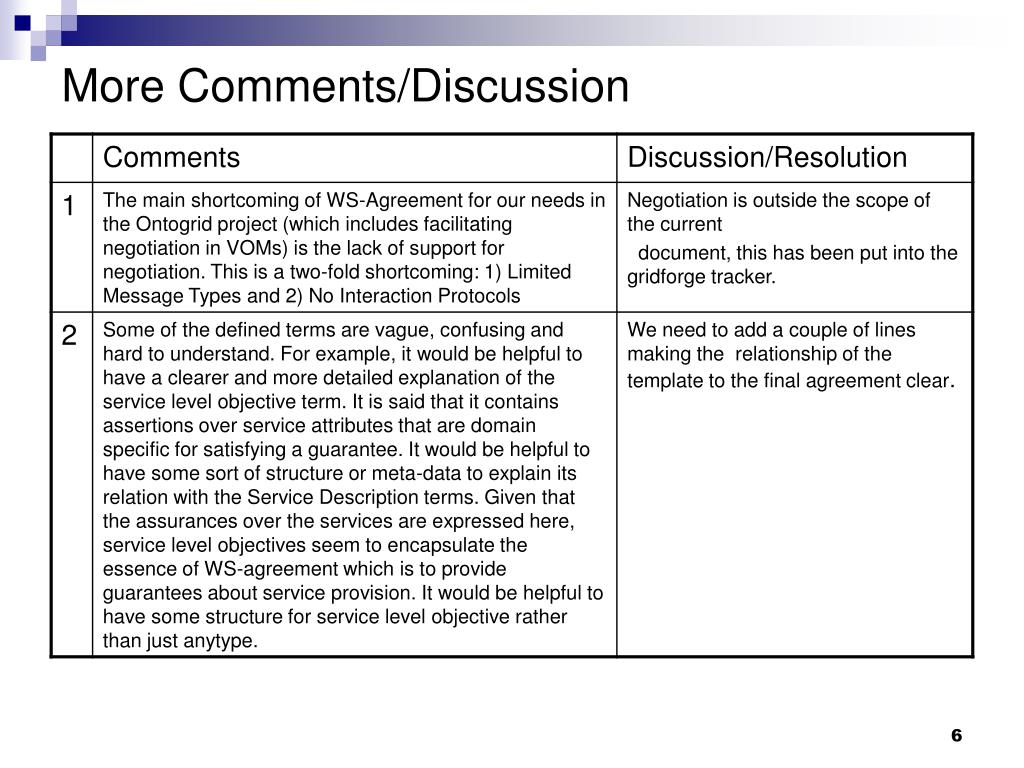 More Comments/Discussion

|  | Comments | Discussion/Resolution |
|---|---|---|
| 1 | The main shortcoming of WS-Agreement for our needs in the Ontogrid project (which includes facilitating negotiation in VOMs) is the lack of support for negotiation. This is a two-fold shortcoming: 1) Limited Message Types and 2) No Interaction Protocols | Negotiation is outside the scope of the current document, this has been put into the gridforge tracker. |
| 2 | Some of the defined terms are vague, confusing and hard to understand. For example, it would be helpful to have a clearer and more detailed explanation of the service level objective term. It is said that it contains assertions over service attributes that are domain specific for satisfying a guarantee. It would be helpful to have some sort of structure or meta-data to explain its relation with the Service Description terms. Given that the assurances over the services are expressed here, service level objectives seem to encapsulate the essence of WS-agreement which is to provide guarantees about service provision. It would be helpful to have some structure for service level objective rather than just anytype. | We need to add a couple of lines making the relationship of the template to the final agreement clear. |

6